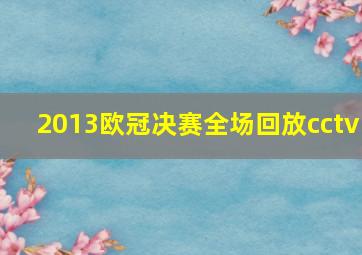 2013欧冠决赛全场回放cctv